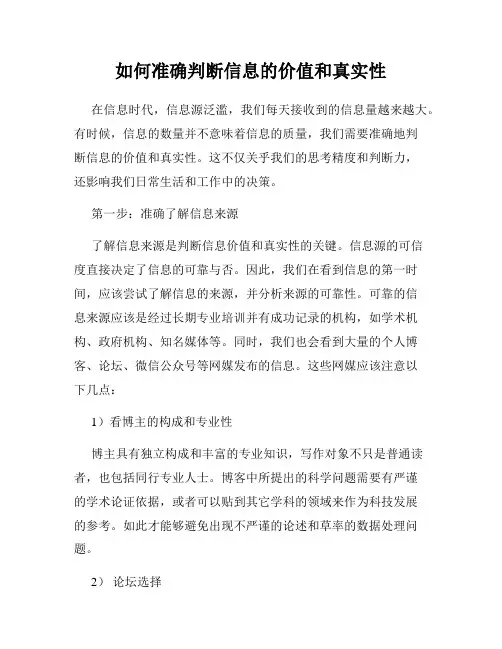 如何准确判断信息的价值和真实性

在信息时代，信息源泛滥，我们每天接收到的信息量越来越大。有时候，信息的数量并不意味着信息的质量，我们需要准确地判断信息的价值和真实性。这不仅关乎我们的思考精度和判断力，还影响我们日常生活和工作中的决策。

第一步：准确了解信息来源

了解信息来源是判断信息价值和真实性的关键。信息源的可信度直接决定了信息的可靠与否。因此，我们在看到信息的第一时间，应该尝试了解信息的来源，并分析来源的可靠性。可靠的信息来源应该是经过长期专业培训并有成功记录的机构，如学术机构、政府机构、知名媒体等。同时，我们也会看到大量的个人博客、论坛、微信公众号等网媒发布的信息。这些网媒应该注意以下几点：

1）看博主的构成和专业性

博主具有独立构成和丰富的专业知识，写作对象不只是普通读者，也包括同行专业人士。博客中所提出的科学问题需要有严谨的学术论证依据，或者可以贴到其它学科的领域来作为科技发展的参考。如此才能够避免出现不严谨的论述和草率的数据处理问题。

2） 论坛选择